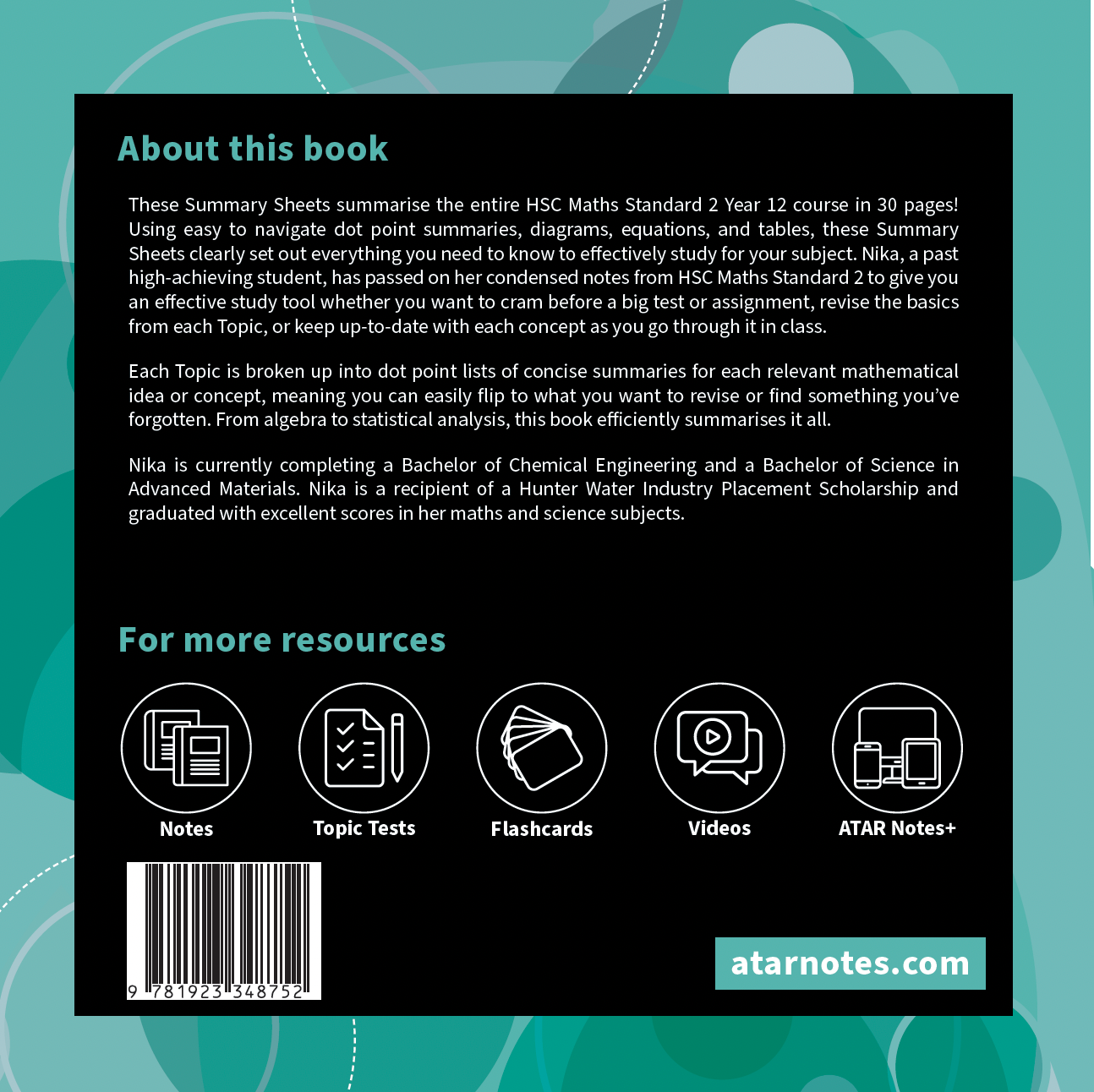 About this book

These Summary Sheets summarise the entire HSC Maths Standard 2 Year 12 course in 30 pages! Using easy to navigate dot point summaries, diagrams, equations, and tables, these Summary Sheets clearly set out everything you need to know to effectively study for your subject. Nika, a past high-achieving student, has passed on her condensed notes from HSC Maths Standard 2 to give you an effective study tool whether you want to cram before a big test or assignment, revise the basics from each Topic, or keep up-to-date with each concept as you go through it in class.

Each Topic is broken up into dot point lists of concise summaries for each relevant mathematical idea or concept, meaning you can easily flip to what you want to revise or find something you've forgotten. From algebra to statistical analysis, this book efficiently summarises it all.

Nika is currently completing a Bachelor of Chemical Engineering and a Bachelor of Science in Advanced Materials. Nika is a recipient of a Hunter Water Industry Placement Scholarship and graduated with excellent scores in her maths and science subjects.

For more resources

Notes

Topic Tests

Flashcards

Videos

ATAR Notes+

9 781923 348752

atarnotes.com